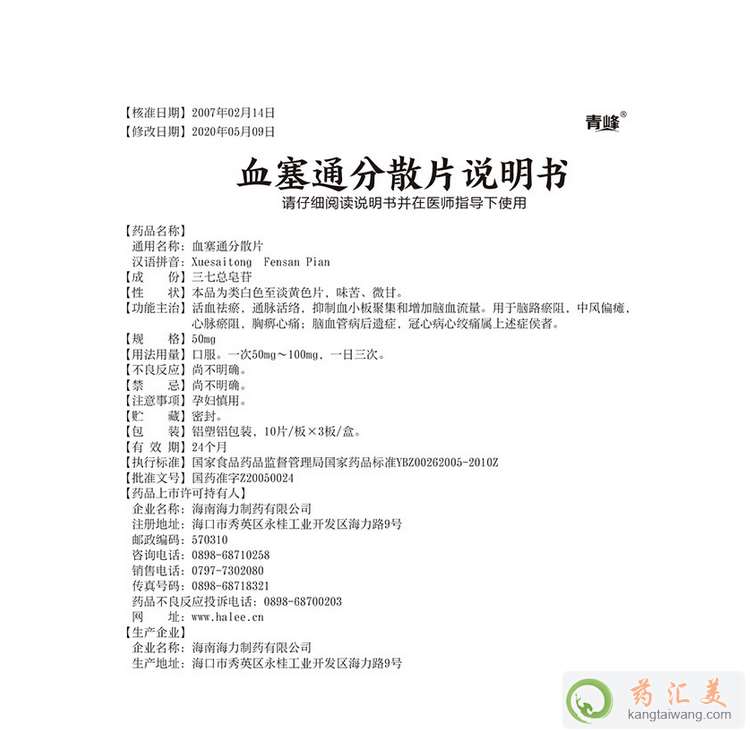 【核准日期】2007年02月14日
【修改日期】2020年05月09日

青峰®

血塞通分散片说明书

请仔细阅读说明书并在医师指导下使用

【药品名称】
通用名称：血塞通分散片
汉语拼音：Xuesaitong Fensan Pian
【成　　份】三七总皂苷
【性　　状】本品为类白色至淡黄色片，味苦、微甘。
【功能主治】活血祛瘀，通脉活络，抑制血小板聚集和增加脑血流量。用于脑路瘀阻，中风偏瘫，心脉瘀阻，胸痹心痛；脑血管病后遗症，冠心病心绞痛属上述症侯者。
【规　　格】50mg
【用法用量】口服。一次50mg～100mg，一日三次。
【不良反应】尚不明确。
【禁　　忌】尚不明确。
【注意事项】孕妇慎用。
【贮　　藏】密封。
【包　　装】铝塑铝包装，10片/板×3板/盒。
【有 效 期】24个月
【执行标准】国家食品药品监督管理局国家药品标准YBZ00262005-2010Z
【批准文号】国药准字Z20050024
【药品上市许可持有人】
企业名称：海南海力制药有限公司
注册地址：海口市秀英区永桂工业开发区海力路9号
邮政编码：570310
咨询电话：0898-68710258
销售电话：0797-7302080
传真号码：0898-68718321
药品不良反应投诉电话：0898-68700203
网　　址：www.halee.cn
【生产企业】
企业名称：海南海力制药有限公司
生产地址：海口市秀英区永桂工业开发区海力路9号

药汇美
kangtaiwang.com